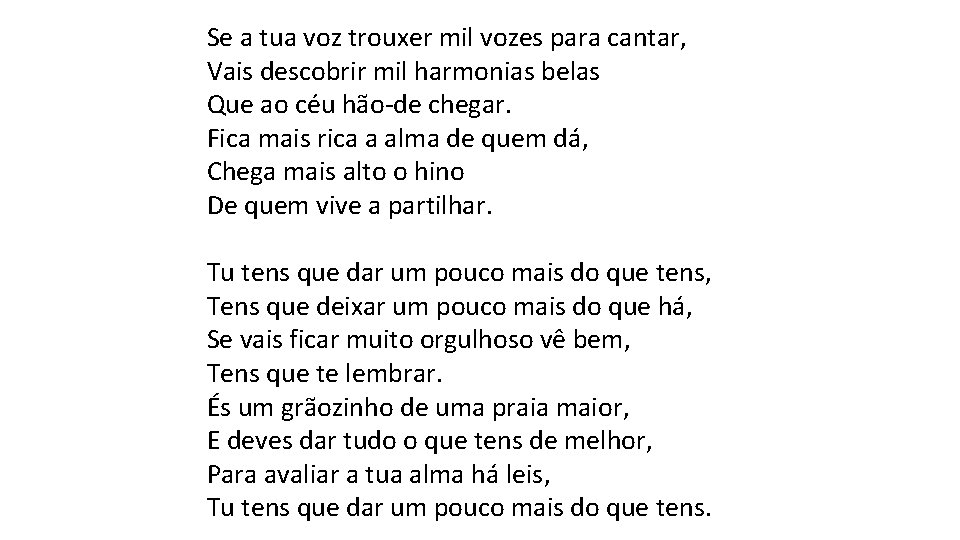 Se a tua voz trouxer mil vozes para cantar,
Vais descobrir mil harmonias belas
Que ao céu hão-de chegar.
Fica mais rica a alma de quem dá,
Chega mais alto o hino
De quem vive a partilhar.

Tu tens que dar um pouco mais do que tens,
Tens que deixar um pouco mais do que há,
Se vais ficar muito orgulhoso vê bem,
Tens que te lembrar.
És um grãozinho de uma praia maior,
E deves dar tudo o que tens de melhor,
Para avaliar a tua alma há leis,
Tu tens que dar um pouco mais do que tens.